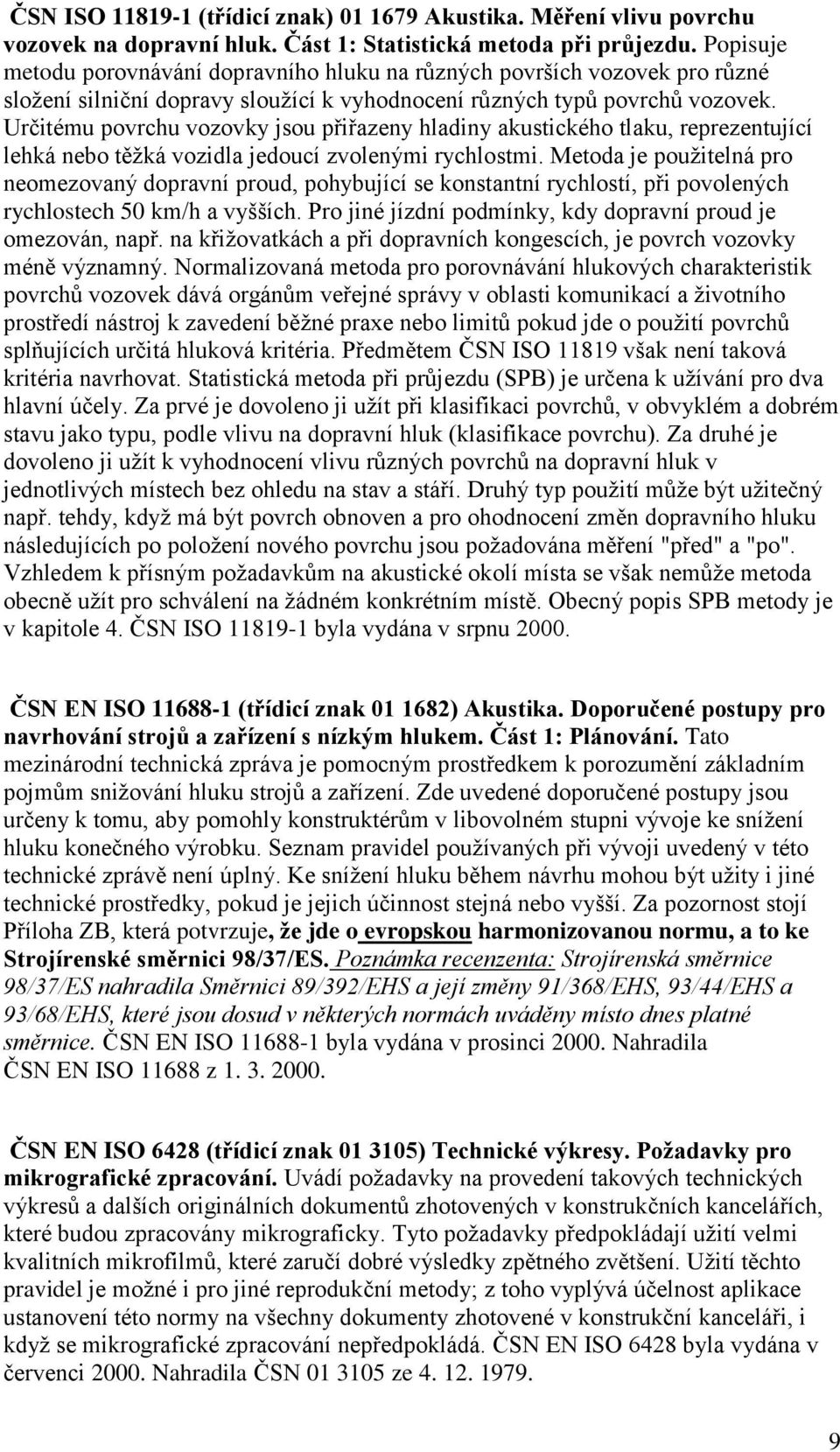 ČSN ISO 11819-1 (třídicí znak) 01 1679 Akustika. Měření vlivu povrchu vozovek na dopravní hluk. Část 1: Statistická metoda při průjezdu. Popisuje metodu porovnávání dopravního hluku na různých površích vozovek pro různé složení silniční dopravy sloužící k vyhodnocení různých typů povrchů vozovek. Určitému povrchu vozovky jsou přiřazeny hladiny akustického tlaku, reprezentující lehká nebo těžká vozidla jedoucí zvolenými rychlostmi. Metoda je použitelná pro neomezovaný dopravní proud, pohybující se konstantní rychlostí, při povolených rychlostech 50 km/h a vyšších. Pro jiné jízdní podmínky, kdy dopravní proud je omezován, např. na křižovatkách a při dopravních kongescích, je povrch vozovky méně významný. Normalizovaná metoda pro porovnávání hlukových charakteristik povrchů vozovek dává orgánům veřejné správy v oblasti komunikací a životního prostředí nástroj k zavedení běžné praxe nebo limitů pokud jde o použití povrchů splňujících určitá hluková kritéria. Předmětem ČSN ISO 11819 však není taková kritéria navrhovat. Statistická metoda při průjezdu (SPB) je určena k užívání pro dva hlavní účely. Za prvé je dovoleno ji užít při klasifikaci povrchů, v obvyklém a dobrém stavu jako typu, podle vlivu na dopravní hluk (klasifikace povrchu). Za druhé je dovoleno ji užít k vyhodnocení vlivu různých povrchů na dopravní hluk v jednotlivých místech bez ohledu na stav a stáří. Druhý typ použití může být užitečný např. tehdy, když má být povrch obnoven a pro ohodnocení změn dopravního hluku následujících po položení nového povrchu jsou požadována měření "před" a "po". Vzhledem k přísným požadavkům na akustické okolí místa se však nemůže metoda obecně užít pro schválení na žádném konkrétním místě. Obecný popis SPB metody je v kapitole 4. ČSN ISO 11819-1 byla vydána v srpnu 2000.

ČSN EN ISO 11688-1 (třídicí znak 01 1682) Akustika. Doporučené postupy pro navrhování strojů a zařízení s nízkým hlukem. Část 1: Plánování. Tato mezinárodní technická zpráva je pomocným prostředkem k porozumění základním pojmům snižování hluku strojů a zařízení. Zde uvedené doporučené postupy jsou určeny k tomu, aby pomohly konstruktérům v libovolném stupni vývoje ke snížení hluku konečného výrobku. Seznam pravidel používaných při vývoji uvedený v této technické zprávě není úplný. Ke snížení hluku během návrhu mohou být užity i jiné technické prostředky, pokud je jejich účinnost stejná nebo vyšší. Za pozornost stojí Příloha ZB, která potvrzuje, že jde o evropskou harmonizovanou normu, a to ke Strojírenské směrnici 98/37/ES. Poznámka recenzenta: Strojírenská směrnice 98/37/ES nahradila Směrnici 89/392/EHS a její změny 91/368/EHS, 93/44/EHS a 93/68/EHS, které jsou dosud v některých normách uváděny místo dnes platné směrnice. ČSN EN ISO 11688-1 byla vydána v prosinci 2000. Nahradila ČSN EN ISO 11688 z 1. 3. 2000.

ČSN EN ISO 6428 (třídicí znak 01 3105) Technické výkresy. Požadavky pro mikrografické zpracování. Uvádí požadavky na provedení takových technických výkresů a dalších originálních dokumentů zhotovených v konstrukčních kancelářích, které budou zpracovány mikrograficky. Tyto požadavky předpokládají užití velmi kvalitních mikrofilmů, které zaručí dobré výsledky zpětného zvětšení. Užití těchto pravidel je možné i pro jiné reprodukční metody; z toho vyplývá účelnost aplikace ustanovení této normy na všechny dokumenty zhotovené v konstrukční kanceláři, i když se mikrografické zpracování nepředpokládá. ČSN EN ISO 6428 byla vydána v červenci 2000. Nahradila ČSN 01 3105 ze 4. 12. 1979.

9